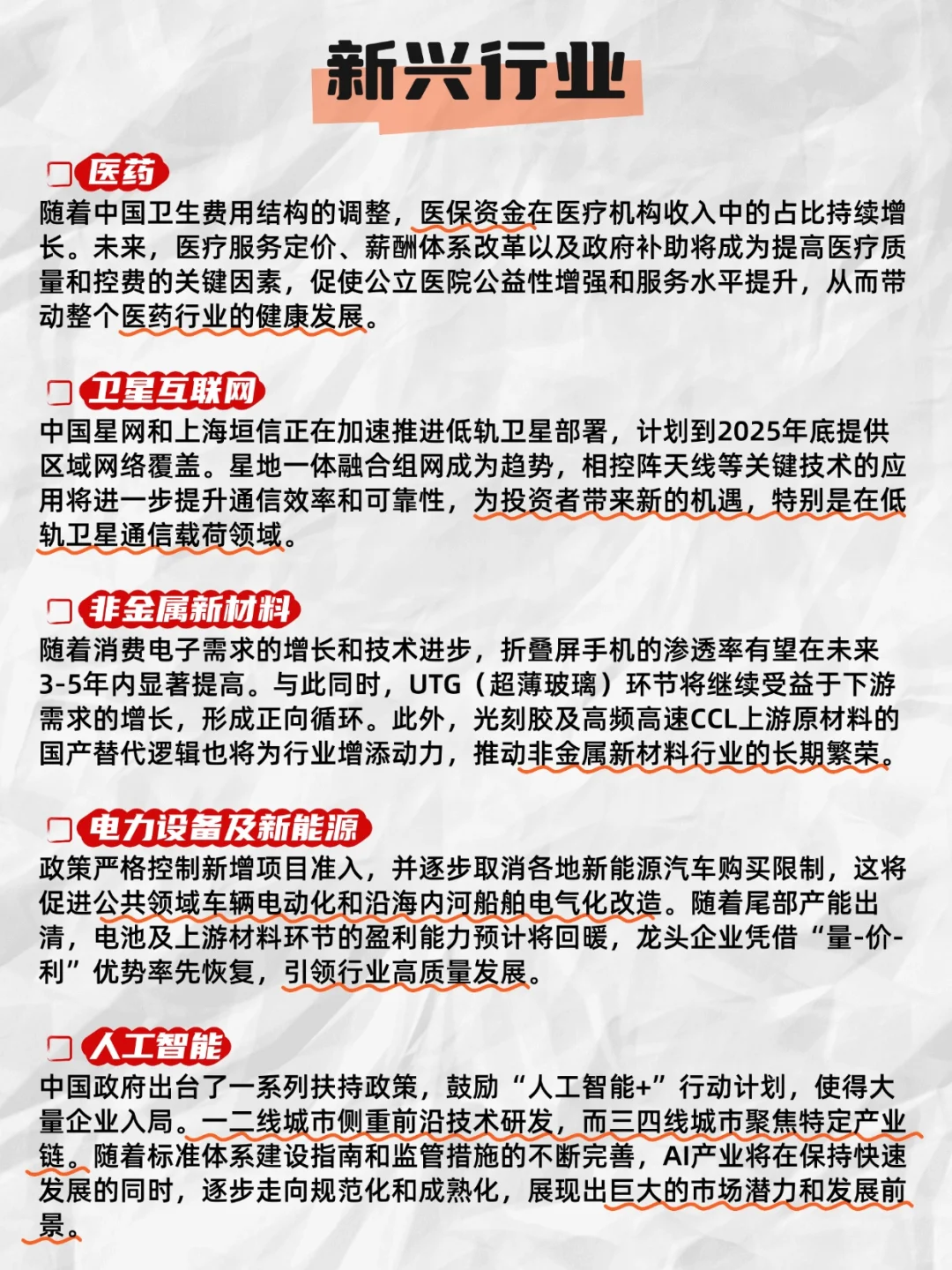 新兴行业

医药
随着中国卫生费用结构的调整，医保资金在医疗机构收入中的占比持续增长。未来，医疗服务定价、薪酬体系改革以及政府补助将成为提高医疗质量和控费的关键因素，促使公立医院公益性增强和服务水平提升，从而带动整个医药行业的健康发展。

卫星互联网
中国星网和上海垣信正在加速推进低轨卫星部署，计划到2025年底提供区域网络覆盖。星地一体融合组网成为趋势，相控阵天线等关键技术的应用将进一步提升通信效率和可靠性，为投资者带来新的机遇，特别是在低轨卫星通信载荷领域。

非金属新材料
随着消费电子需求的增长和技术进步，折叠屏手机的渗透率有望在未来3-5年内显著提高。与此同时，UTG（超薄玻璃）环节将继续受益于下游需求的增长，形成正向循环。此外，光刻胶及高频高速CCL上游原材料的国产替代逻辑也将为行业增添动力，推动非金属新材料行业的长期繁荣。

电力设备及新能源
政策严格控制新增项目准入，并逐步取消各地新能源汽车购买限制，这将促进公共领域车辆电动化和沿海内河船舶电气化改造。随着尾部产能出清，电池及上游材料环节的盈利能力预计将回暖，龙头企业凭借“量-价-利”优势率先恢复，引领行业高质量发展。

人工智能
中国政府出台了一系列扶持政策，鼓励“人工智能+”行动计划，使得大量企业入局。一二线城市侧重前沿技术研发，而三四线城市聚焦特定产业链。随着标准体系建设指南和监管措施的不断完善，AI产业将在保持快速发展的同时，逐步走向规范化和成熟化，展现出巨大的市场潜力和发展前景。